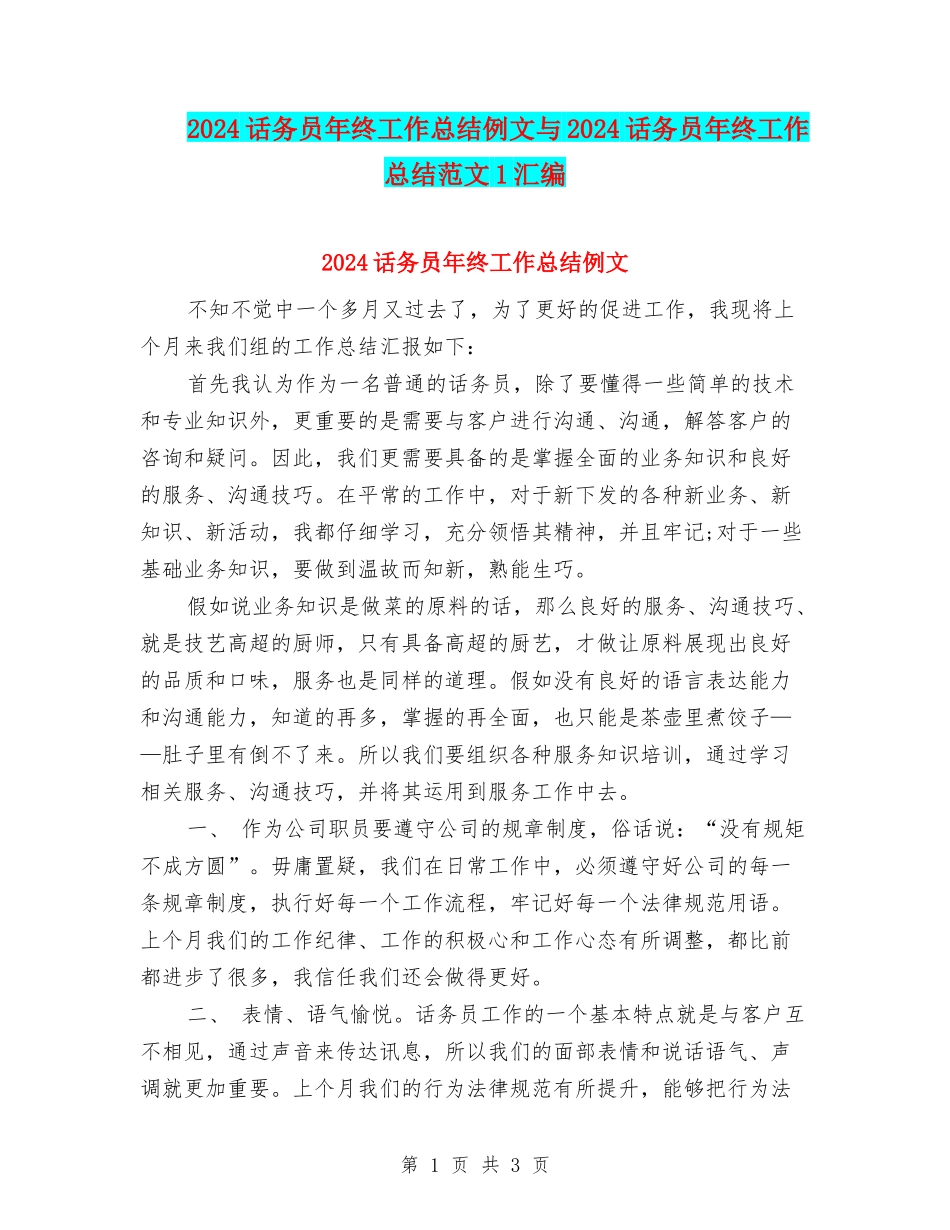 2024话务员年终工作总结例文与2024话务员年终工作总结范文1汇编

2024话务员年终工作总结例文

不知不觉中一个多月又过去了，为了更好的促进工作，我现将上个月来我们组的工作总结汇报如下：

首先我认为作为一名普通的话务员，除了要懂得一些简单的技术和专业知识外，更重要的是需要与客户进行沟通、沟通，解答客户的咨询和疑问。因此，我们更需要具备的是掌握全面的业务知识和良好的服务、沟通技巧。在平常的工作中，对于新下发的各种新业务、新知识、新活动，我都仔细学习，充分领悟其精神，并且牢记;对于一些基础业务知识，要做到温故而知新，熟能生巧。

假如说业务知识是做菜的原料的话，那么良好的服务、沟通技巧、就是技艺高超的厨师，只有具备高超的厨艺，才做让原料展现出良好的品质和口味，服务也是同样的道理。假如没有良好的语言表达能力和沟通能力，知道的再多，掌握的再全面，也只能是茶壶里煮饺子——肚子里有倒不了来。所以我们要组织各种服务知识培训，通过学习相关服务、沟通技巧，并将其运用到服务工作中去。

一、 作为公司职员要遵守公司的规章制度，俗话说：“没有规矩不成方圆”。毋庸置疑，我们在日常工作中，必须遵守好公司的每一条规章制度，执行好每一个工作流程，牢记好每一个法律规范用语。上个月我们的工作纪律、工作的积极心和工作心态有所调整，都比前都进步了很多，我信任我们还会做得更好。

二、 表情、语气愉悦。话务员工作的一个基本特点就是与客户互不相见，通过声音来传达讯息，所以我们的面部表情和说话语气、声调就更加重要。上个月我们的行为法律规范有所提升，能够把行为法

第 1 页 共 3 页